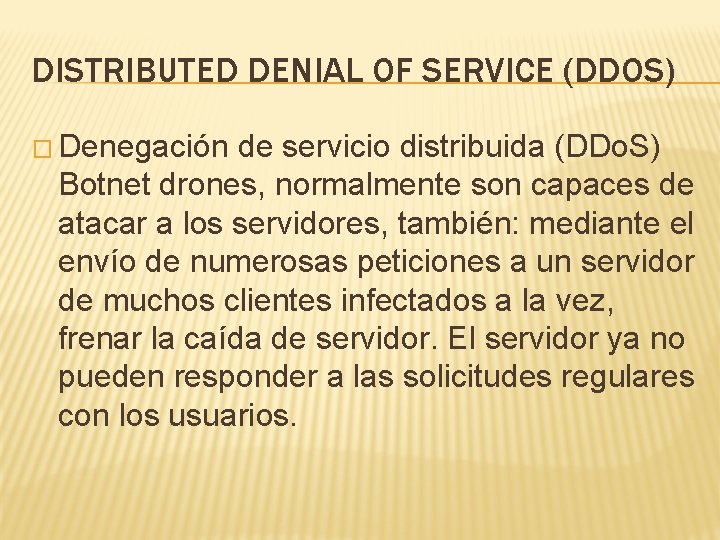 DISTRIBUTED DENIAL OF SERVICE (DDOS)

Denegación de servicio distribuida (DDoS) Botnet drones, normalmente son capaces de atacar a los servidores, también: mediante el envío de numerosas peticiones a un servidor de muchos clientes infectados a la vez, frenar la caída de servidor. El servidor ya no pueden responder a las solicitudes regulares con los usuarios.